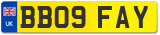 UK

BB09 FAY